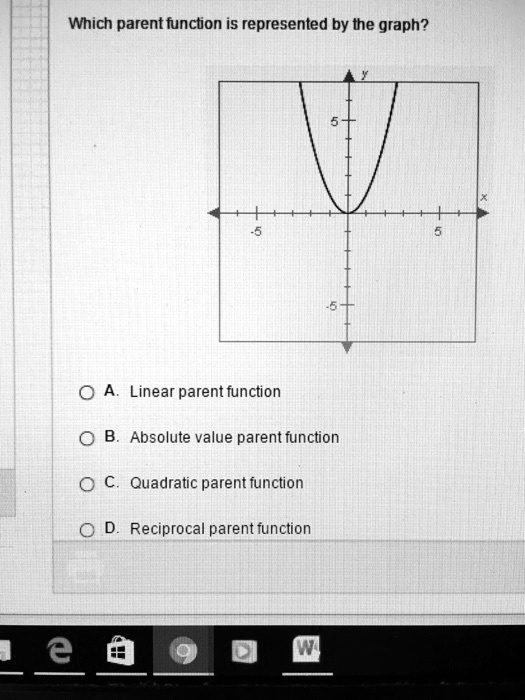 Which parent function is represented by the graph?

y
5
x
-5
5
-5

A. Linear parent function

B. Absolute value parent function

C. Quadratic parent function

D. Reciprocal parent function

W